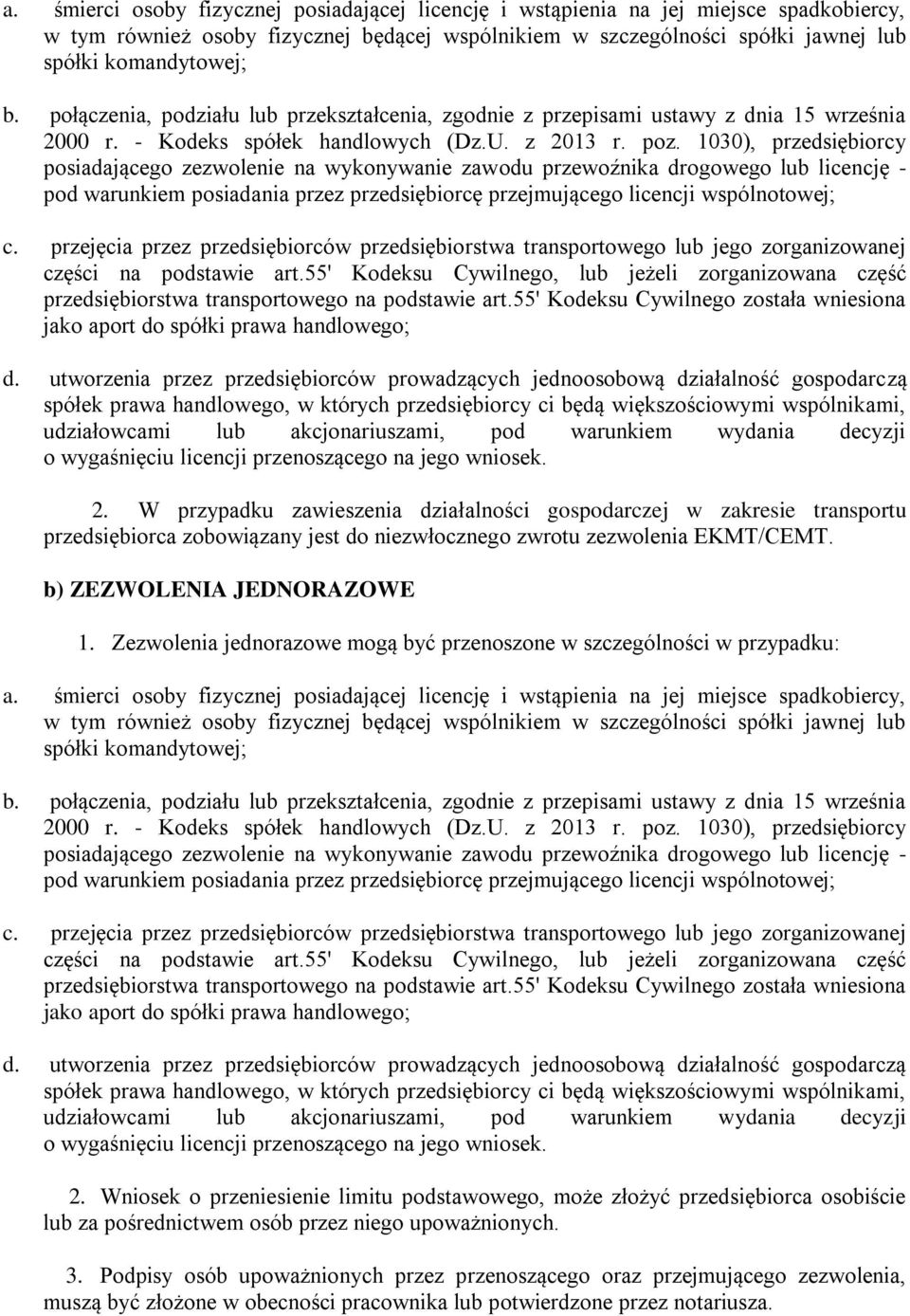 a. śmierci osoby fizycznej posiadającej licencję i wstąpienia na jej miejsce spadkobiercy, w tym również osoby fizycznej będącej wspólnikiem w szczególności spółki jawnej lub spółki komandytowej;

b. połączenia, podziału lub przekształcenia, zgodnie z przepisami ustawy z dnia 15 września 2000 r. - Kodeks spółek handlowych (Dz.U. z 2013 r. poz. 1030), przedsiębiorcy posiadającego zezwolenie na wykonywanie zawodu przewoźnika drogowego lub licencję - pod warunkiem posiadania przez przedsiębiorcę przejmującego licencji wspólnotowej;

c. przejęcia przez przedsiębiorców przedsiębiorstwa transportowego lub jego zorganizowanej części na podstawie art.55' Kodeksu Cywilnego, lub jeżeli zorganizowana część przedsiębiorstwa transportowego na podstawie art.55' Kodeksu Cywilnego została wniesiona jako aport do spółki prawa handlowego;

d. utworzenia przez przedsiębiorców prowadzących jednoosobową działalność gospodarczą spółek prawa handlowego, w których przedsiębiorcy ci będą większościowymi wspólnikami, udziałowcami lub akcjonariuszami, pod warunkiem wydania decyzji o wygaśnięciu licencji przenoszącego na jego wniosek.

2. W przypadku zawieszenia działalności gospodarczej w zakresie transportu przedsiębiorca zobowiązany jest do niezwłocznego zwrotu zezwolenia EKMT/CEMT.

b) ZEZWOLENIA JEDNORAZOWE

1. Zezwolenia jednorazowe mogą być przenoszone w szczególności w przypadku:

a. śmierci osoby fizycznej posiadającej licencję i wstąpienia na jej miejsce spadkobiercy, w tym również osoby fizycznej będącej wspólnikiem w szczególności spółki jawnej lub spółki komandytowej;

b. połączenia, podziału lub przekształcenia, zgodnie z przepisami ustawy z dnia 15 września 2000 r. - Kodeks spółek handlowych (Dz.U. z 2013 r. poz. 1030), przedsiębiorcy posiadającego zezwolenie na wykonywanie zawodu przewoźnika drogowego lub licencję - pod warunkiem posiadania przez przedsiębiorcę przejmującego licencji wspólnotowej;

c. przejęcia przez przedsiębiorców przedsiębiorstwa transportowego lub jego zorganizowanej części na podstawie art.55' Kodeksu Cywilnego, lub jeżeli zorganizowana część przedsiębiorstwa transportowego na podstawie art.55' Kodeksu Cywilnego została wniesiona jako aport do spółki prawa handlowego;

d. utworzenia przez przedsiębiorców prowadzących jednoosobową działalność gospodarczą spółek prawa handlowego, w których przedsiębiorcy ci będą większościowymi wspólnikami, udziałowcami lub akcjonariuszami, pod warunkiem wydania decyzji o wygaśnięciu licencji przenoszącego na jego wniosek.

2. Wniosek o przeniesienie limitu podstawowego, może złożyć przedsiębiorca osobiście lub za pośrednictwem osób przez niego upoważnionych.

3. Podpisy osób upoważnionych przez przenoszącego oraz przejmującego zezwolenia, muszą być złożone w obecności pracownika lub potwierdzone przez notariusza.